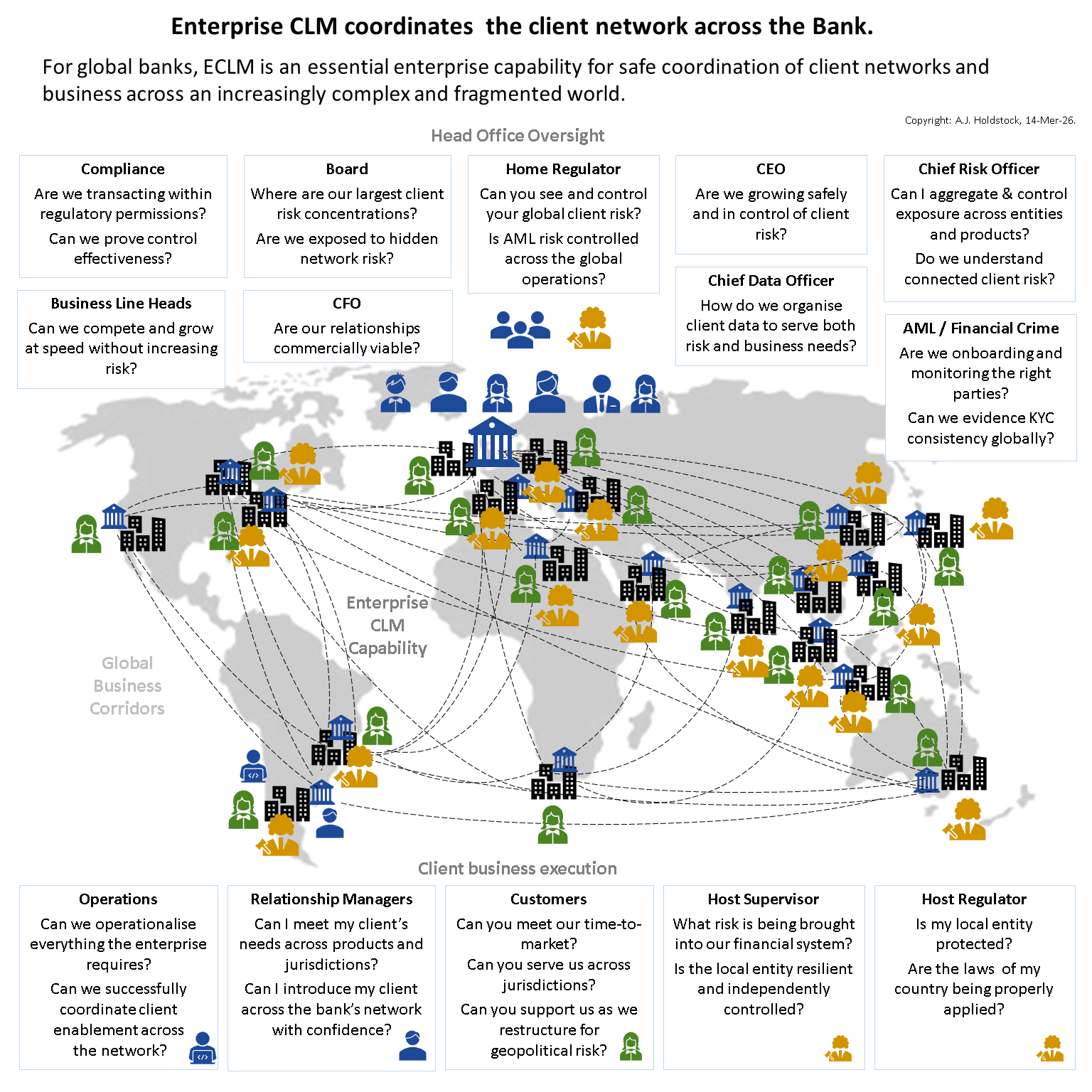 Enterprise CLM coordinates the client network across the Bank.

For global banks, ECLM is an essential enterprise capability for safe coordination of client networks and business across an increasingly complex and fragmented world.

Copyright: A.J. Holdstock, 14-Mer-26.

Head Office Oversight

Compliance
Are we transacting within regulatory permissions?
Can we prove control effectiveness?

Board
Where are our largest client risk concentrations?
Are we exposed to hidden network risk?

Home Regulator
Can you see and control your global client risk?
Is AML risk controlled across the global operations?

CEO
Are we growing safely and in control of client risk?

Chief Risk Officer
Can I aggregate & control exposure across entities and products?
Do we understand connected client risk?

Business Line Heads
Can we compete and grow at speed without increasing risk?

CFO
Are our relationships commercially viable?

Chief Data Officer
How do we organise client data to serve both risk and business needs?

AML / Financial Crime
Are we onboarding and monitoring the right parties?
Can we evidence KYC consistency globally?

Enterprise CLM Capability

Global Business Corridors

Client business execution

Operations
Can we operationalise everything the enterprise requires?
Can we successfully coordinate client enablement across the network?

Relationship Managers
Can I meet my client's needs across products and jurisdictions?
Can I introduce my client across the bank's network with confidence?

Customers
Can you meet our time-to-market?
Can you serve us across jurisdictions?
Can you support us as we restructure for geopolitical risk?

Host Supervisor
What risk is being brought into our financial system?
Is the local entity resilient and independently controlled?

Host Regulator
Is my local entity protected?
Are the laws of my country being properly applied?